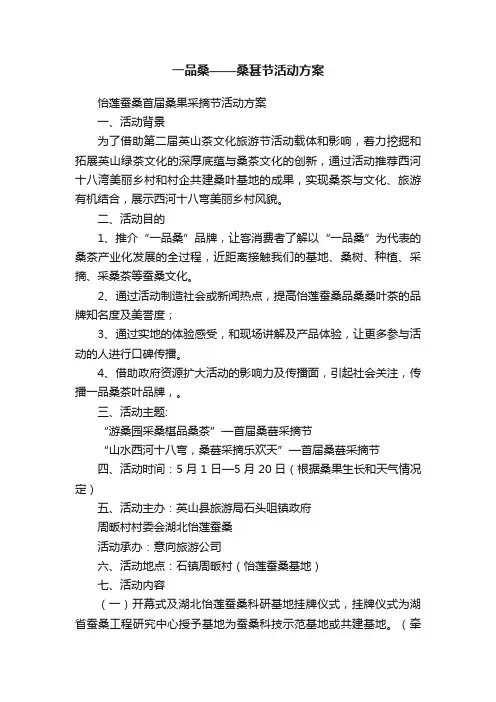 一品桑——桑葚节活动方案

怡莲蚕桑首届桑果采摘节活动方案

一、活动背景

为了借助第二届英山茶文化旅游节活动载体和影响，着力挖掘和拓展英山绿茶文化的深厚底蕴与桑茶文化的创新，通过活动推荐西河十八湾美丽乡村和村企共建桑叶基地的成果，实现桑茶与文化、旅游有机结合，展示西河十八弯美丽乡村风貌。

二、活动目的

1、推介“一品桑”品牌，让客消费者了解以“一品桑”为代表的桑茶产业化发展的全过程，近距离接触我们的基地、桑树、种植、采摘、采桑茶等蚕桑文化。

2、通过活动制造社会或新闻热点，提高怡莲蚕桑品桑桑叶茶的品牌知名度及美誉度；

3、通过实地的体验感受，和现场讲解及产品体验，让更多参与活动的人进行口碑传播。

4、借助政府资源扩大活动的影响力及传播面，引起社会关注，传播一品桑茶叶品牌，。

三、活动主题:

“游桑园采桑椹品桑茶”—首届桑葚采摘节

“山水西河十八弯，桑葚采摘乐欢天”—首届桑葚采摘节

四、活动时间：5 月 1 日—5 月 20 日（根据桑果生长和天气情况定）

五、活动主办：英山县旅游局石头咀镇政府

周畈村村委会湖北怡莲蚕桑

活动承办：意向旅游公司

六、活动地点：石镇周畈村（怡莲蚕桑基地）

七、活动内容

（一）开幕式及湖北怡莲蚕桑科研基地挂牌仪式，挂牌仪式为湖省蚕桑工程研究中心授予基地为蚕桑科技示范基地或共建基地。（牵